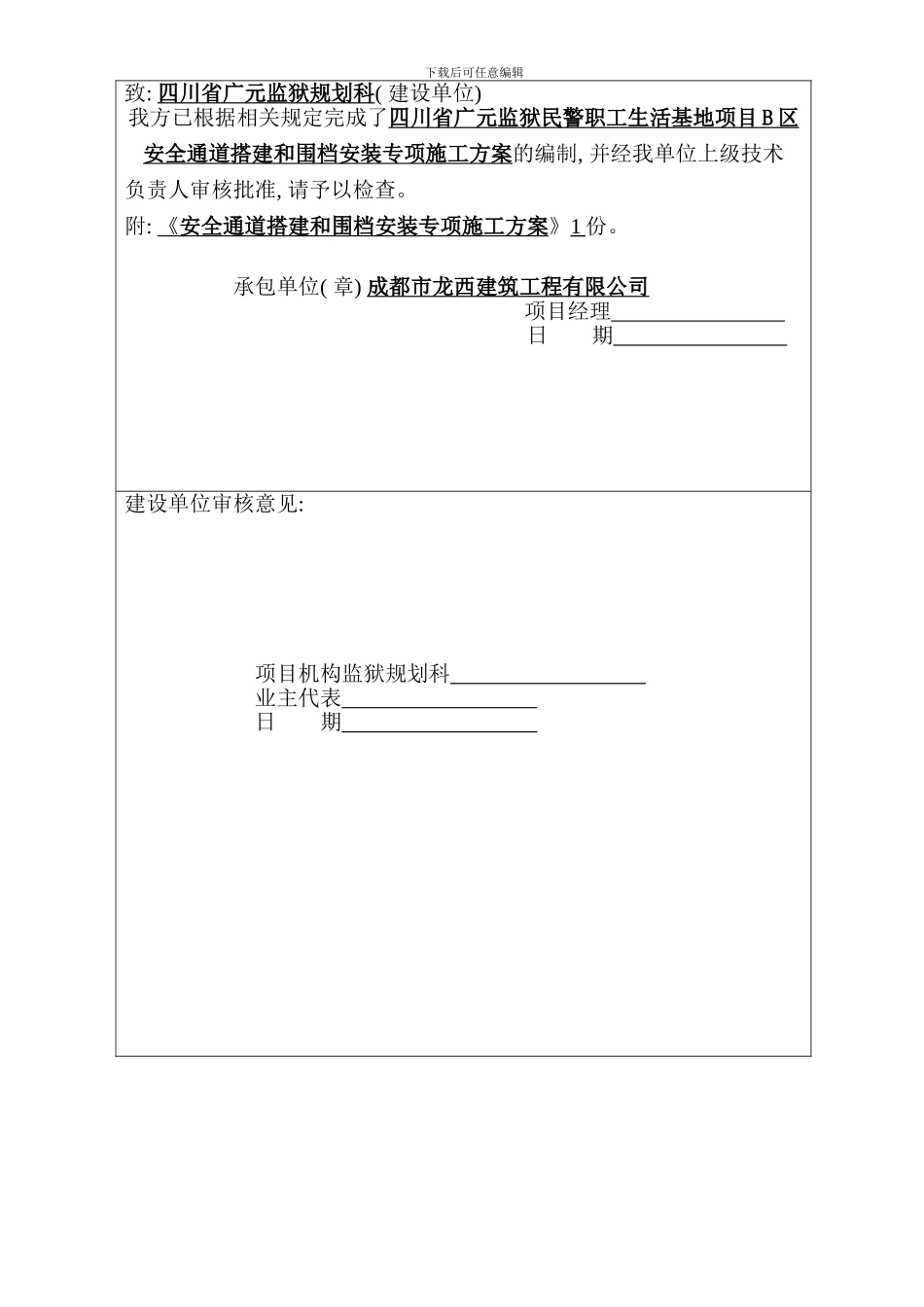 下载后可任意编辑

致: 四川省广元监狱规划科( 建设单位)

我方已根据相关规定完成了四川省广元监狱民警职工生活基地项目 B 区安全通道搭建和围档安装专项施工方案的编制, 并经我单位上级技术负责人审核批准, 请予以检查。

附: 《安全通道搭建和围档安装专项施工方案》1 份。

承包单位( 章) 成都市龙西建筑工程有限公司

项目经理________________

日　　期________________

建设单位审核意见:

项目机构监狱规划科__________________

业主代表__________________

日　　期__________________